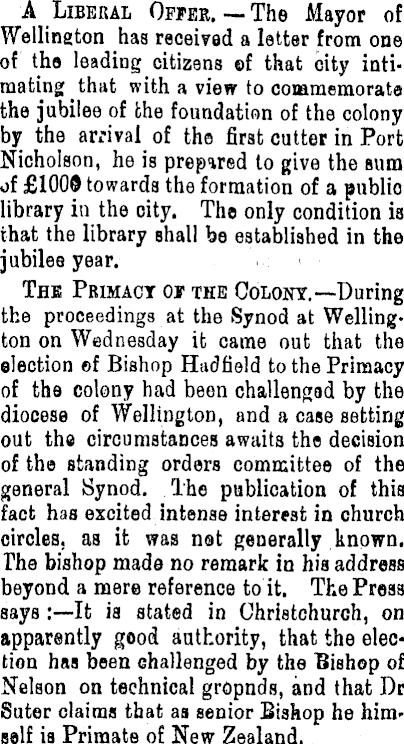 A Liberal Offer. — The Mayor of Wellington has received a letter from one of the leading citizens of that city intimating that with a view to commemorate the jubilee of the foundation of the colony by the arrival of the first cutter in Port Nicholson, he is prepared to give the sum of £1000 towards the formation of a public library in the city. The only condition is that the library shall be established in the jubilee year.

The Primacy of the Colony.—During the proceedings at the Synod at Wellington on Wednesday it came out that the election of Bishop Hadfield to the Primacy of the colony had been challenged by the diocese of Wellington, and a case setting out the circumstances awaits the decision of the standing orders committee of the general Synod. The publication of this fact has excited intense interest in church circles, as it was not generally known. The bishop made no remark in his address beyond a mere reference to it. The Press says:—It is stated in Christchurch, on apparently good authority, that the election has been challenged by the Bishop of Nelson on technical gropnds, and that Dr Suter claims that as senior Bishop he himself is Primate of New Zealand.